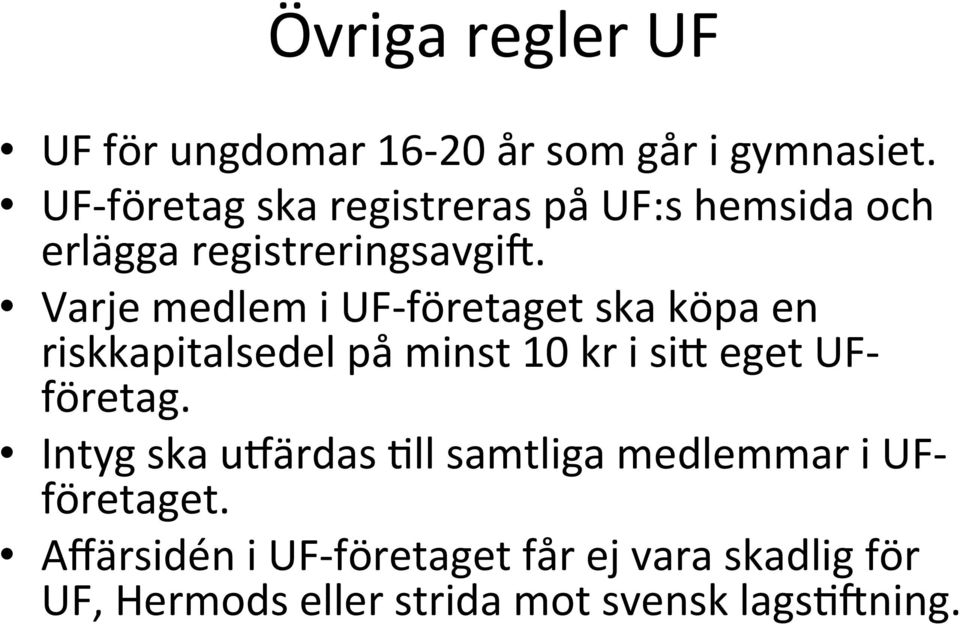 Övriga regler UF

• UF för ungdomar 16-20 år som går i gymnasiet.
• UF-företag ska registreras på UF:s hemsida och erlägga registreringsavgift.
• Varje medlem i UF-företaget ska köpa en riskkapitalsedel på minst 10 kr i sitt eget UF-företag.
• Intyg ska utfärdas till samtliga medlemmar i UF-företaget.
• Affärsidén i UF-företaget får ej vara skadlig för UF, Hermods eller strida mot svensk lagstiftning.